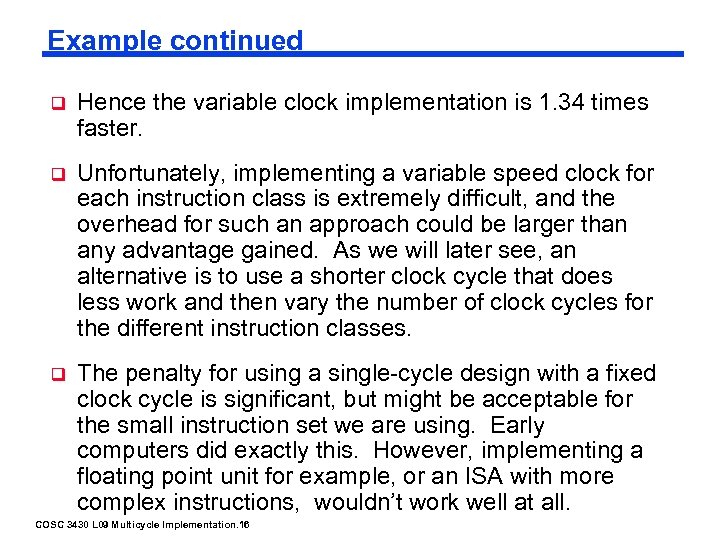 Example continued

❑ Hence the variable clock implementation is 1.34 times faster.

❑ Unfortunately, implementing a variable speed clock for each instruction class is extremely difficult, and the overhead for such an approach could be larger than any advantage gained. As we will later see, an alternative is to use a shorter clock cycle that does less work and then vary the number of clock cycles for the different instruction classes.

❑ The penalty for using a single-cycle design with a fixed clock cycle is significant, but might be acceptable for the small instruction set we are using. Early computers did exactly this. However, implementing a floating point unit for example, or an ISA with more complex instructions, wouldn't work well at all.

COSC 3430 L09 Multicycle Implementation.16